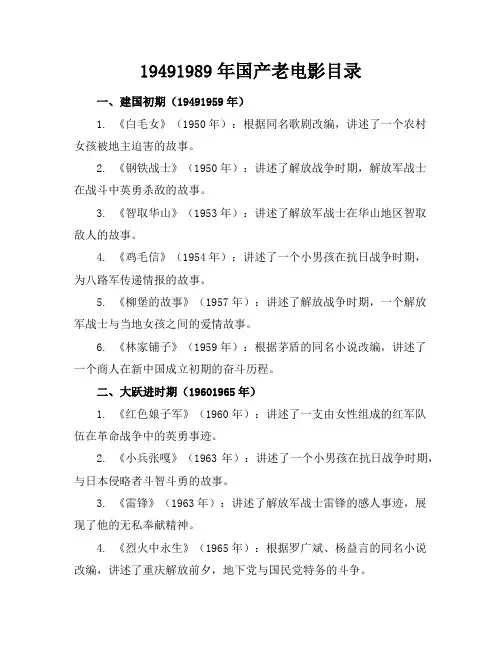 19491989 年国产老电影目录

一、建国初期（19491959 年）

1. 《白毛女》（1950 年）：根据同名歌剧改编，讲述了一个农村女孩被地主迫害的故事。

2. 《钢铁战士》（1950 年）：讲述了解放战争时期，解放军战士在战斗中英勇杀敌的故事。

3. 《智取华山》（1953 年）：讲述了解放军战士在华山地区智取敌人的故事。

4. 《鸡毛信》（1954 年）：讲述了一个小男孩在抗日战争时期，为八路军传递情报的故事。

5. 《柳堡的故事》（1957 年）：讲述了解放战争时期，一个解放军战士与当地女孩之间的爱情故事。

6. 《林家铺子》（1959 年）：根据茅盾的同名小说改编，讲述了一个商人在新中国成立初期的奋斗历程。

二、大跃进时期（19601965 年）

1. 《红色娘子军》（1960 年）：讲述了一支由女性组成的红军队伍在革命战争中的英勇事迹。

2. 《小兵张嘎》（1963 年）：讲述了一个小男孩在抗日战争时期，与日本侵略者斗智斗勇的故事。

3. 《雷锋》（1963 年）：讲述了解放军战士雷锋的感人事迹，展现了他的无私奉献精神。

4. 《烈火中永生》（1965 年）：根据罗广斌、杨益言的同名小说改编，讲述了重庆解放前夕，地下党与国民党特务的斗争。